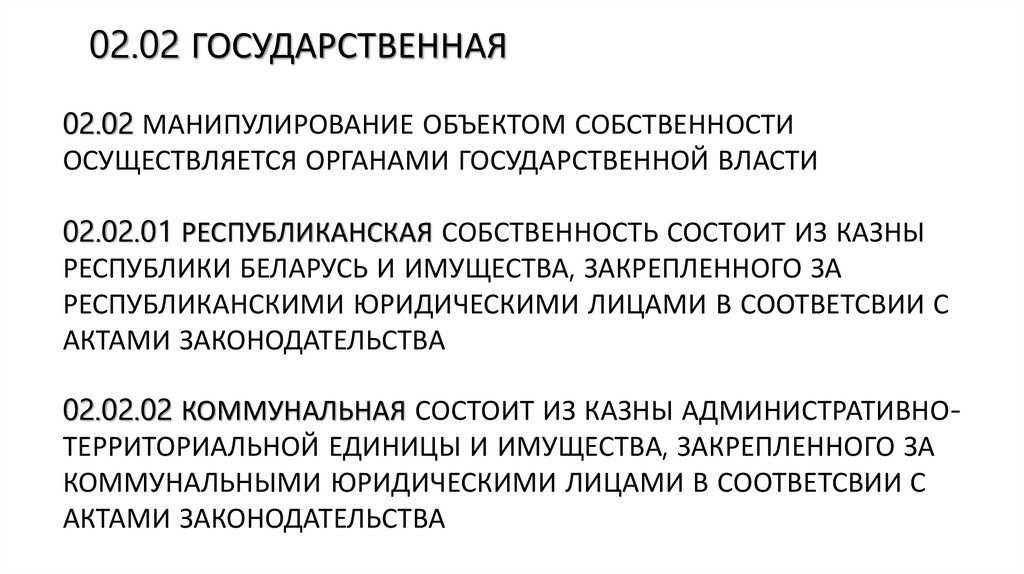 02.02 ГОСУДАРСТВЕННАЯ

02.02 МАНИПУЛИРОВАНИЕ ОБЪЕКТОМ СОБСТВЕННОСТИ ОСУЩЕСТВЛЯЕТСЯ ОРГАНАМИ ГОСУДАРСТВЕННОЙ ВЛАСТИ

02.02.01 РЕСПУБЛИКАНСКАЯ СОБСТВЕННОСТЬ СОСТОИТ ИЗ КАЗНЫ РЕСПУБЛИКИ БЕЛАРУСЬ И ИМУЩЕСТВА, ЗАКРЕПЛЕННОГО ЗА РЕСПУБЛИКАНСКИМИ ЮРИДИЧЕСКИМИ ЛИЦАМИ В СООТВЕТСВИИ С АКТАМИ ЗАКОНОДАТЕЛЬСТВА

02.02.02 КОММУНАЛЬНАЯ СОСТОИТ ИЗ КАЗНЫ АДМИНИСТРАТИВНО-ТЕРРИТОРИАЛЬНОЙ ЕДИНИЦЫ И ИМУЩЕСТВА, ЗАКРЕПЛЕННОГО ЗА КОММУНАЛЬНЫМИ ЮРИДИЧЕСКИМИ ЛИЦАМИ В СООТВЕТСВИИ С АКТАМИ ЗАКОНОДАТЕЛЬСТВА